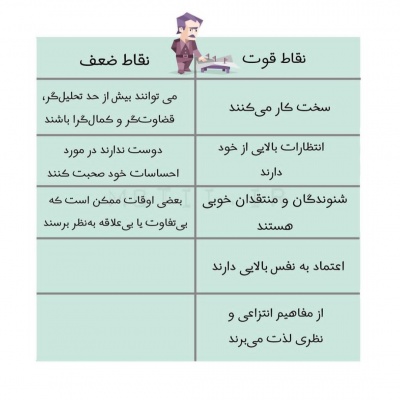 | نقاط قوت | نقاط ضعف |
|---|---|
| سخت کار می‌کنند | می توانند بیش از حد تحلیل‌گر، قضاوت‌گر و کمال‌گرا باشند |
| انتظارات بالایی از خود دارند | دوست ندارند در مورد احساسات خود صحبت کنند |
| شنوندگان و منتقدان خوبی هستند | بعضی اوقات ممکن است که بی‌تفاوت یا بی‌علاقه به‌نظر برسند |
| اعتماد به نفس بالایی دارند | |
| از مفاهیم انتزاعی و نظری لذت می‌برند | |